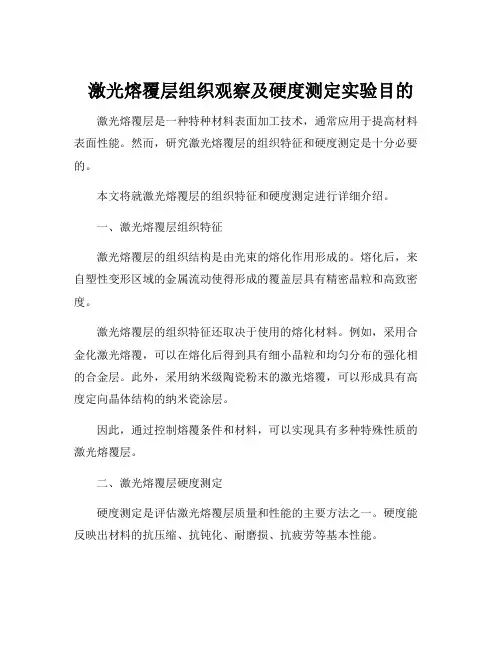 激光熔覆层组织观察及硬度测定实验目的

激光熔覆层是一种特种材料表面加工技术，通常应用于提高材料表面性能。然而，研究激光熔覆层的组织特征和硬度测定是十分必要的。

本文将就激光熔覆层的组织特征和硬度测定进行详细介绍。

一、激光熔覆层组织特征

激光熔覆层的组织结构是由光束的熔化作用形成的。熔化后，来自塑性变形区域的金属流动使得形成的覆盖层具有精密晶粒和高致密度。

激光熔覆层的组织特征还取决于使用的熔化材料。例如，采用合金化激光熔覆，可以在熔化后得到具有细小晶粒和均匀分布的强化相的合金层。此外，采用纳米级陶瓷粉末的激光熔覆，可以形成具有高度定向晶体结构的纳米瓷涂层。

因此，通过控制熔覆条件和材料，可以实现具有多种特殊性质的激光熔覆层。

二、激光熔覆层硬度测定

硬度测定是评估激光熔覆层质量和性能的主要方法之一。硬度能反映出材料的抗压缩、抗钝化、耐磨损、抗疲劳等基本性能。